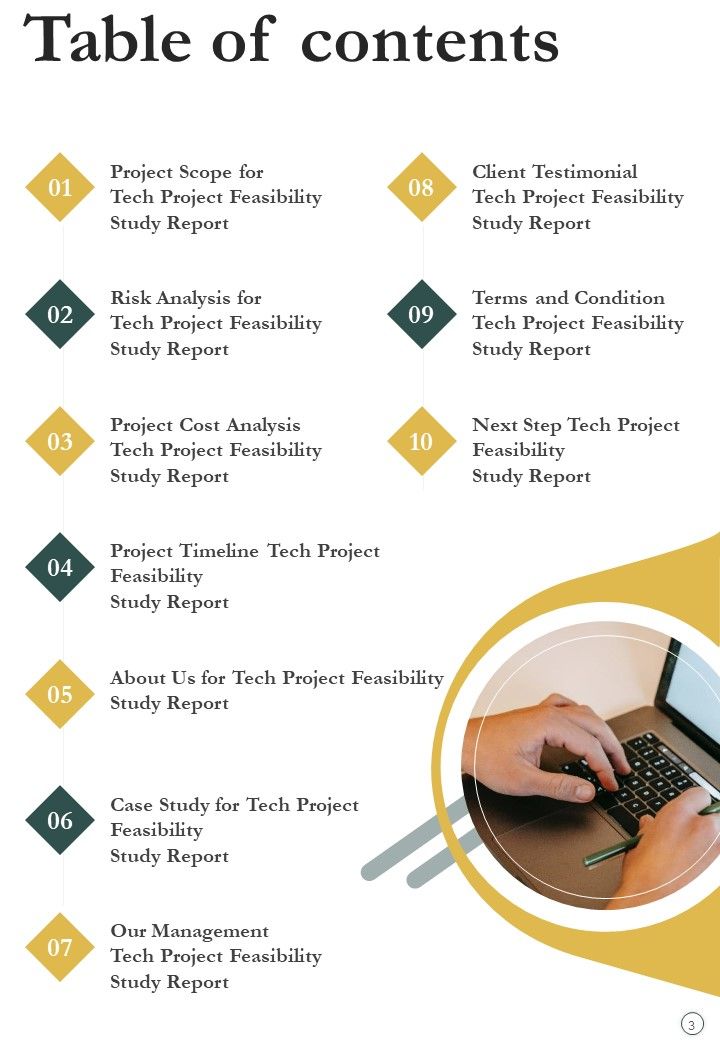 Table of contents

01
Project Scope for Tech Project Feasibility Study Report

02
Risk Analysis for Tech Project Feasibility Study Report

03
Project Cost Analysis Tech Project Feasibility Study Report

04
Project Timeline Tech Project Feasibility Study Report

05
About Us for Tech Project Feasibility Study Report

06
Case Study for Tech Project Feasibility Study Report

07
Our Management Tech Project Feasibility Study Report

08
Client Testimonial Tech Project Feasibility Study Report

09
Terms and Condition Tech Project Feasibility Study Report

10
Next Step Tech Project Feasibility Study Report

3